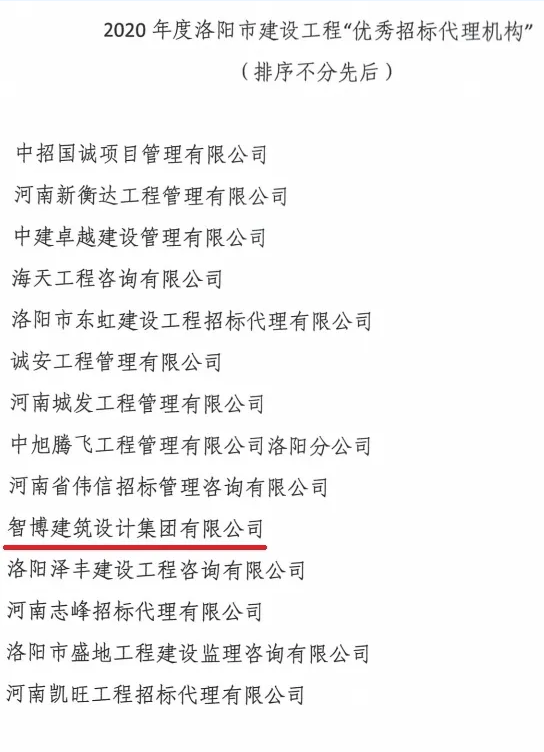 2020年度洛阳市建设工程“优秀招标代理机构”

（排序不分先后）

中招国诚项目管理有限公司

河南新衡达工程管理有限公司

中建卓越建设管理有限公司

海天工程咨询有限公司

洛阳市东虹建设工程招标代理有限公司

诚安工程管理有限公司

河南城发工程管理有限公司

中旭腾飞工程管理有限公司洛阳分公司

河南省伟信招标管理咨询有限公司

智博建筑设计集团有限公司

洛阳泽丰建设工程咨询有限公司

河南志峰招标代理有限公司

洛阳市盛地工程建设监理咨询有限公司

河南凯旺工程招标代理有限公司